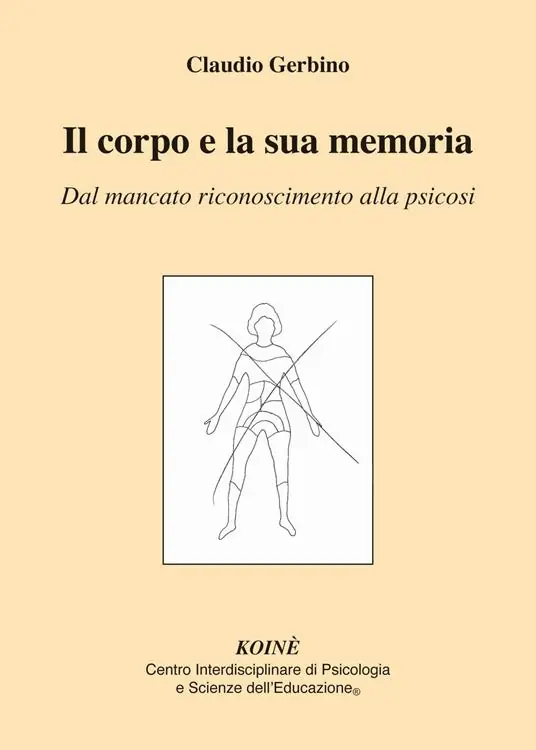 Claudio Gerbino

Il corpo e la sua memoria

Dal mancato riconoscimento alla psicosi

KOINÈ

Centro Interdisciplinare di Psicologia
e Scienze dell'Educazione®